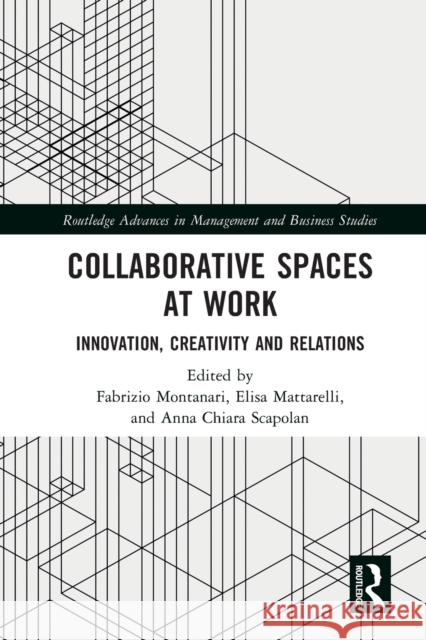 Routledge Advances in Management and Business Studies

COLLABORATIVE SPACES AT WORK

INNOVATION, CREATIVITY AND RELATIONS

Edited by
Fabrizio Montanari, Elisa Mattarelli, and Anna Chiara Scapolan

ROUTLEDGE